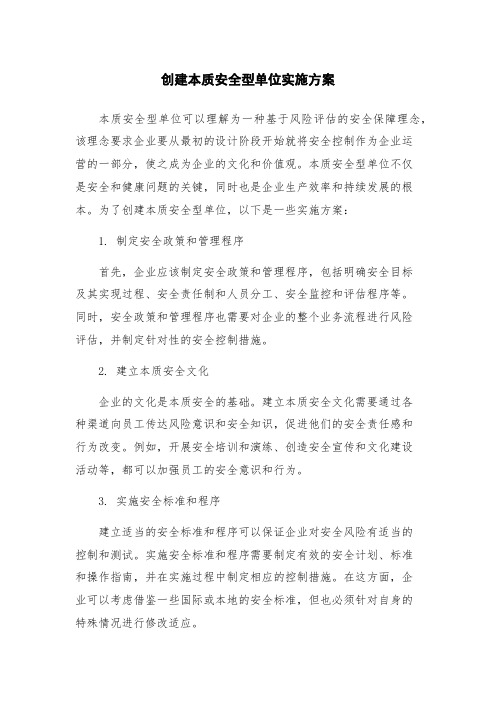 创建本质安全型单位实施方案

本质安全型单位可以理解为一种基于风险评估的安全保障理念，该理念要求企业要从最初的设计阶段开始就将安全控制作为企业运营的一部分，使之成为企业的文化和价值观。本质安全型单位不仅是安全和健康问题的关键，同时也是企业生产效率和持续发展的根本。为了创建本质安全型单位，以下是一些实施方案：

1. 制定安全政策和管理程序

首先，企业应该制定安全政策和管理程序，包括明确安全目标及其实现过程、安全责任制和人员分工、安全监控和评估程序等。同时，安全政策和管理程序也需要对企业的整个业务流程进行风险评估，并制定针对性的安全控制措施。

2. 建立本质安全文化

企业的文化是本质安全的基础。建立本质安全文化需要通过各种渠道向员工传达风险意识和安全知识，促进他们的安全责任感和行为改变。例如，开展安全培训和演练、创造安全宣传和文化建设活动等，都可以加强员工的安全意识和行为。

3. 实施安全标准和程序

建立适当的安全标准和程序可以保证企业对安全风险有适当的控制和测试。实施安全标准和程序需要制定有效的安全计划、标准和操作指南，并在实施过程中制定相应的控制措施。在这方面，企业可以考虑借鉴一些国际或本地的安全标准，但也必须针对自身的特殊情况进行修改适应。